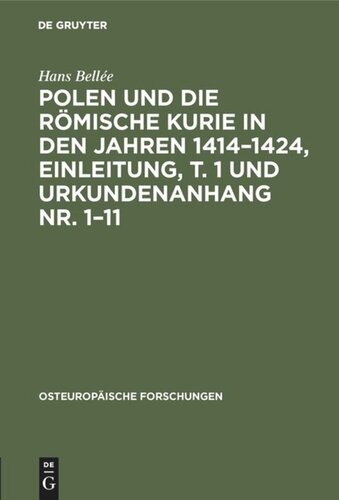 DE GRUYTER

Hans Bellée

POLEN UND DIE RÖMISCHE KURIE IN DEN JAHREN 1414–1424, EINLEITUNG, T. 1 UND URKUNDENANHANG NR. 1–11

OSTEUROPÄISCHE FORSCHUNGEN

DE G